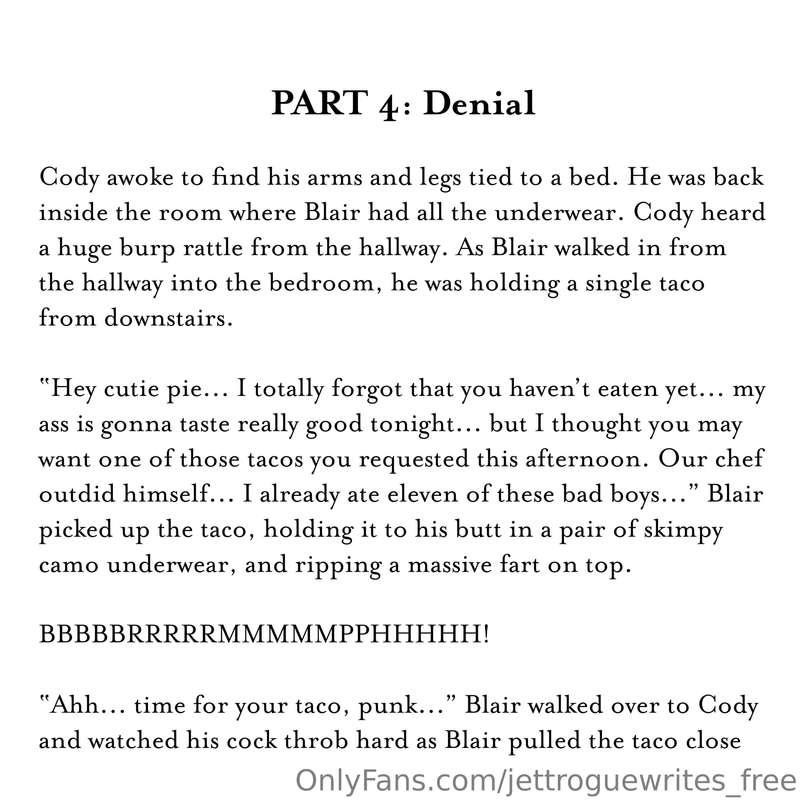 PART 4: Denial

Cody awoke to find his arms and legs tied to a bed. He was back inside the room where Blair had all the underwear. Cody heard a huge burp rattle from the hallway. As Blair walked in from the hallway into the bedroom, he was holding a single taco from downstairs.

"Hey cutie pie… I totally forgot that you haven't eaten yet… my ass is gonna taste really good tonight… but I thought you may want one of those tacos you requested this afternoon. Our chef outdid himself… I already ate eleven of these bad boys…" Blair picked up the taco, holding it to his butt in a pair of skimpy camo underwear, and ripping a massive fart on top.

BBBBBRRRRRMMMMMPPHHHHH!

"Ahh… time for your taco, punk…" Blair walked over to Cody and watched his cock throb hard as Blair pulled the taco close

OnlyFans.com/jettroguewrites_free